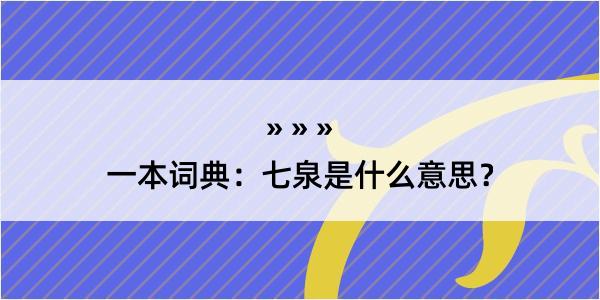 » » »
一本词典：七泉是什么意思？